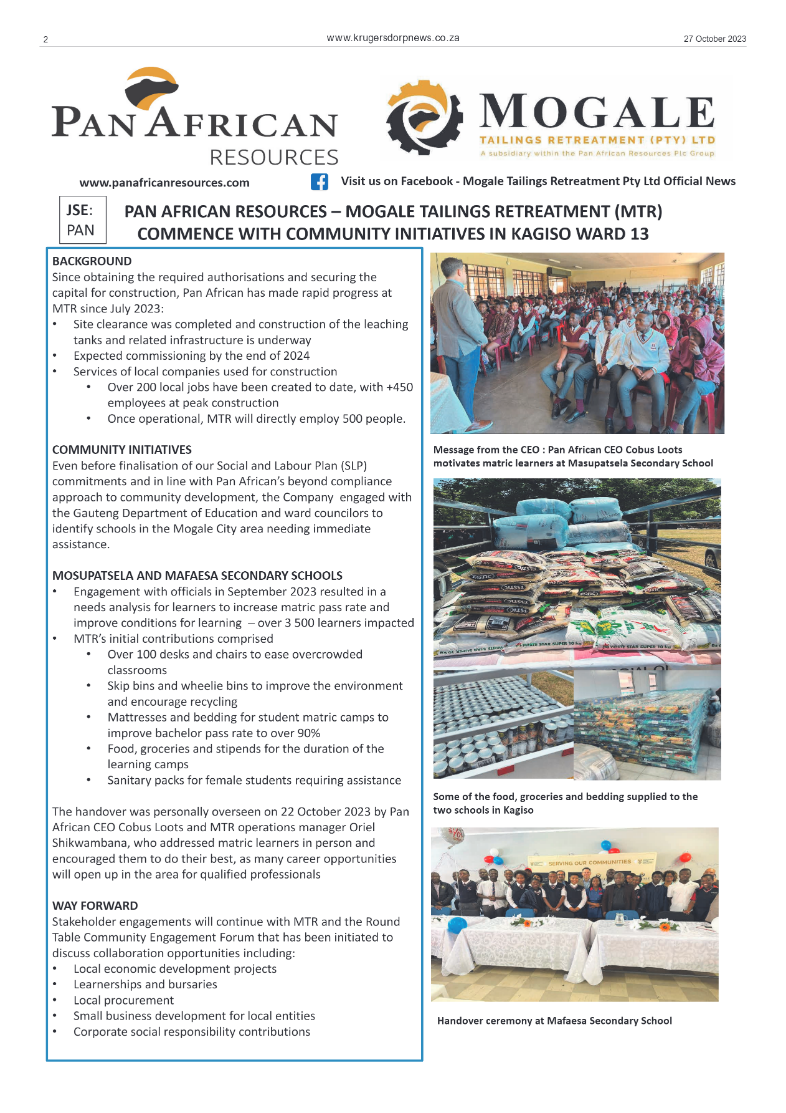 2 www.krugersdorpnews.co.za 27 October 2023

PAN AFRICAN RESOURCES

MOGALE TAILINGS RETREATMENT (PTY) LTD
A subsidiary within the Pan African Resources Plc Group

www.panafricanresources.com

Visit us on Facebook - Mogale Tailings Retreatment Pty Ltd Official News

JSE: PAN

PAN AFRICAN RESOURCES – MOGALE TAILINGS RETREATMENT (MTR) COMMENCE WITH COMMUNITY INITIATIVES IN KAGISO WARD 13

BACKGROUND
Since obtaining the required authorisations and securing the capital for construction, Pan African has made rapid progress at MTR since July 2023:
• Site clearance was completed and construction of the leaching tanks and related infrastructure is underway
• Expected commissioning by the end of 2024
• Services of local companies used for construction
  • Over 200 local jobs have been created to date, with +450 employees at peak construction
  • Once operational, MTR will directly employ 500 people.

COMMUNITY INITIATIVES
Even before finalisation of our Social and Labour Plan (SLP) commitments and in line with Pan African's beyond compliance approach to community development, the Company engaged with the Gauteng Department of Education and ward councilors to identify schools in the Mogale City area needing immediate assistance.

MOSUPATSELA AND MAFAESA SECONDARY SCHOOLS
• Engagement with officials in September 2023 resulted in a needs analysis for learners to increase matric pass rate and improve conditions for learning – over 3 500 learners impacted
• MTR's initial contributions comprised
  • Over 100 desks and chairs to ease overcrowded classrooms
  • Skip bins and wheelie bins to improve the environment and encourage recycling
  • Mattresses and bedding for student matric camps to improve bachelor pass rate to over 90%
  • Food, groceries and stipends for the duration of the learning camps
  • Sanitary packs for female students requiring assistance

The handover was personally overseen on 22 October 2023 by Pan African CEO Cobus Loots and MTR operations manager Oriel Shikwambana, who addressed matric learners in person and encouraged them to do their best, as many career opportunities will open up in the area for qualified professionals

WAY FORWARD
Stakeholder engagements will continue with MTR and the Round Table Community Engagement Forum that has been initiated to discuss collaboration opportunities including:
• Local economic development projects
• Learnerships and bursaries
• Local procurement
• Small business development for local entities
• Corporate social responsibility contributions

Message from the CEO : Pan African CEO Cobus Loots motivates matric learners at Masupatsela Secondary School

Some of the food, groceries and bedding supplied to the two schools in Kagiso

SERVING OUR COMMUNITIES

Handover ceremony at Mafaesa Secondary School